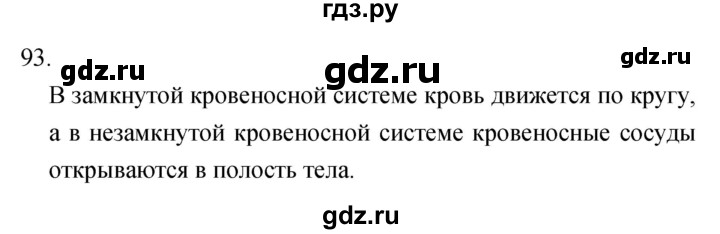 гдз.ру

93. gdz.ru gdz.ru gdz.ru

В замкнутой кровеносной системе кровь движется по кругу, а в незамкнутой кровеносной системе кровеносные сосуды открываются в полость тела.

gdz.ru